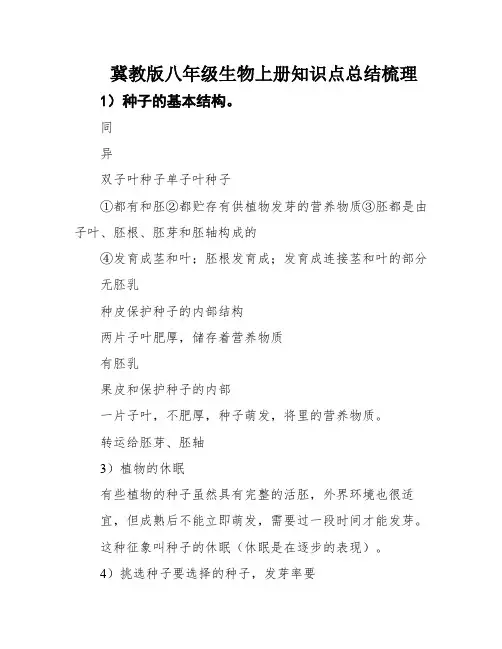 冀教版八年级生物上册知识点总结梳理

1）种子的基本结构。

同

异

双子叶种子单子叶种子

①都有和胚②都贮存有供植物发芽的营养物质③胚都是由子叶、胚根、胚芽和胚轴构成的

④发育成茎和叶；胚根发育成；发育成连接茎和叶的部分

无胚乳

种皮保护种子的内部结构

两片子叶肥厚，储存着营养物质

有胚乳

果皮和保护种子的内部

一片子叶，不肥厚，种子萌发，将里的营养物质。

转运给胚芽、胚轴

3）植物的休眠

有些植物的种子虽然具有完整的活胚，外界环境也很适宜，但成熟后不能立即萌发，需要过一段时间才能发芽。这种征象叫种子的休眠（休眠是在逐步的表现）。

4）挑选种子要选择的种子，发芽率要